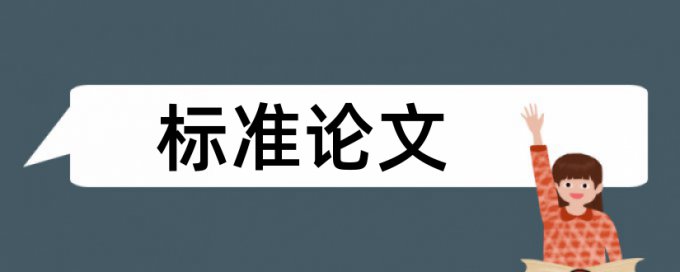 标准论文